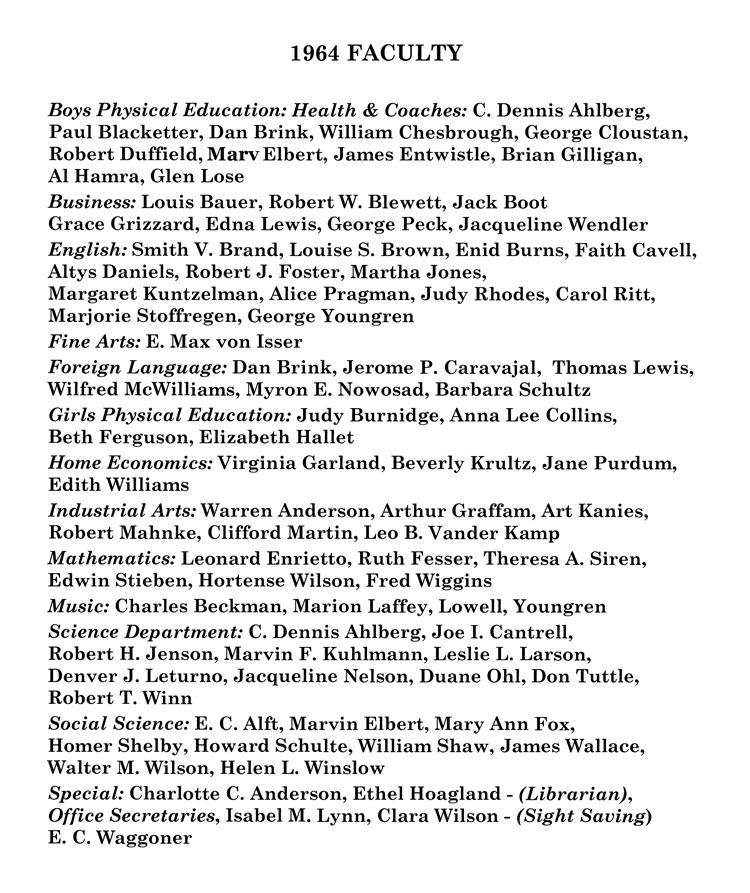 1964 FACULTY

Boys Physical Education: Health & Coaches: C. Dennis Ahlberg, Paul Blacketter, Dan Brink, William Chesbrough, George Cloustan, Robert Duffield, Marv Elbert, James Entwistle, Brian Gilligan, Al Hamra, Glen Lose

Business: Louis Bauer, Robert W. Blewett, Jack Boot Grace Grizzard, Edna Lewis, George Peck, Jacqueline Wendler

English: Smith V. Brand, Louise S. Brown, Enid Burns, Faith Cavell, Altys Daniels, Robert J. Foster, Martha Jones, Margaret Kuntzelman, Alice Pragman, Judy Rhodes, Carol Ritt, Marjorie Stoffregen, George Youngren

Fine Arts: E. Max von Isser

Foreign Language: Dan Brink, Jerome P. Caravajal, Thomas Lewis, Wilfred McWilliams, Myron E. Nowosad, Barbara Schultz

Girls Physical Education: Judy Burnidge, Anna Lee Collins, Beth Ferguson, Elizabeth Hallet

Home Economics: Virginia Garland, Beverly Krultz, Jane Purdum, Edith Williams

Industrial Arts: Warren Anderson, Arthur Graffam, Art Kanies, Robert Mahnke, Clifford Martin, Leo B. Vander Kamp

Mathematics: Leonard Enrietto, Ruth Fesser, Theresa A. Siren, Edwin Stieben, Hortense Wilson, Fred Wiggins

Music: Charles Beckman, Marion Laffey, Lowell, Youngren

Science Department: C. Dennis Ahlberg, Joe I. Cantrell, Robert H. Jenson, Marvin F. Kuhlmann, Leslie L. Larson, Denver J. Leturno, Jacqueline Nelson, Duane Ohl, Don Tuttle, Robert T. Winn

Social Science: E. C. Alft, Marvin Elbert, Mary Ann Fox, Homer Shelby, Howard Schulte, William Shaw, James Wallace, Walter M. Wilson, Helen L. Winslow

Special: Charlotte C. Anderson, Ethel Hoagland - (Librarian), Office Secretaries, Isabel M. Lynn, Clara Wilson - (Sight Saving) E. C. Waggoner